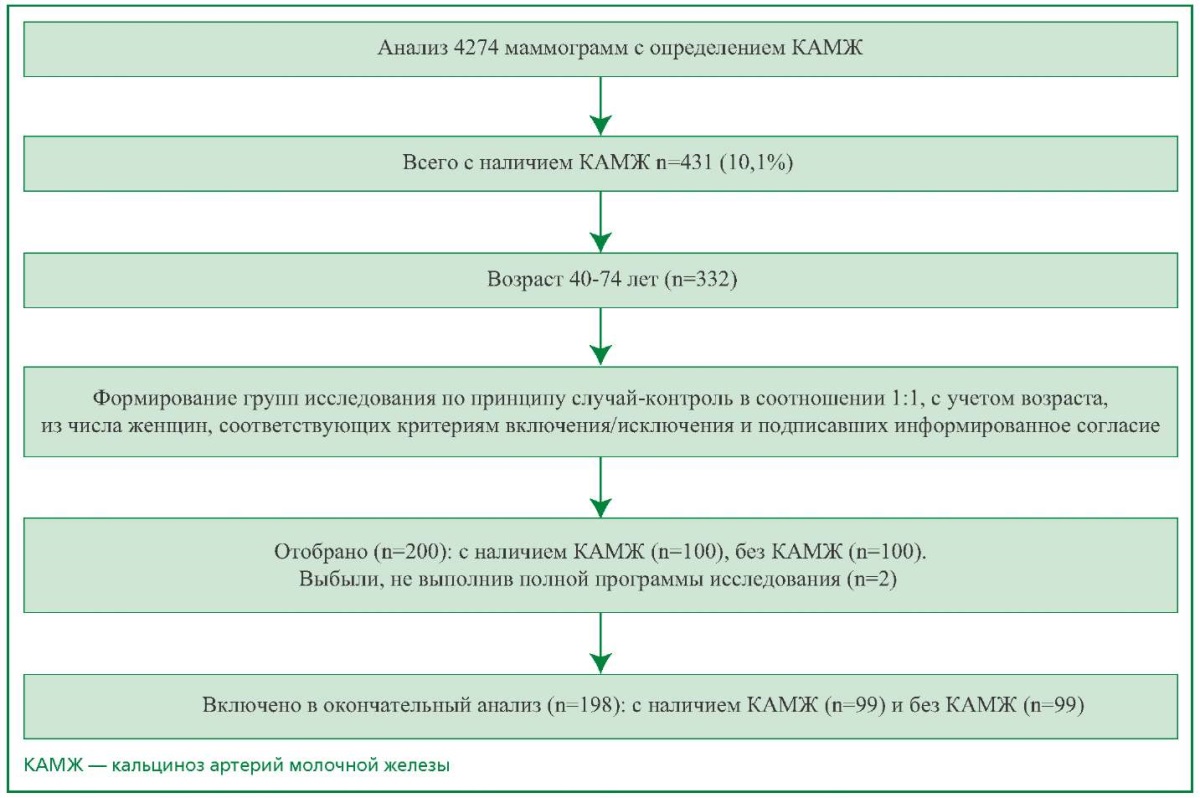 Анализ 4274 маммограмм с определением КАМЖ

Всего с наличием КАМЖ n=431 (10,1%)

Возраст 40-74 лет (n=332)

Формирование групп исследования по принципу случай-контроль в соотношении 1:1, с учетом возраста, из числа женщин, соответствующих критериям включения/исключения и подписавших информированное согласие

Отобрано (n=200): с наличием КАМЖ (n=100), без КАМЖ (n=100).
Выбыли, не выполнив полной программы исследования (n=2)

Включено в окончательный анализ (n=198): с наличием КАМЖ (n=99) и без КАМЖ (n=99)

КАМЖ — кальциноз артерий молочной железы